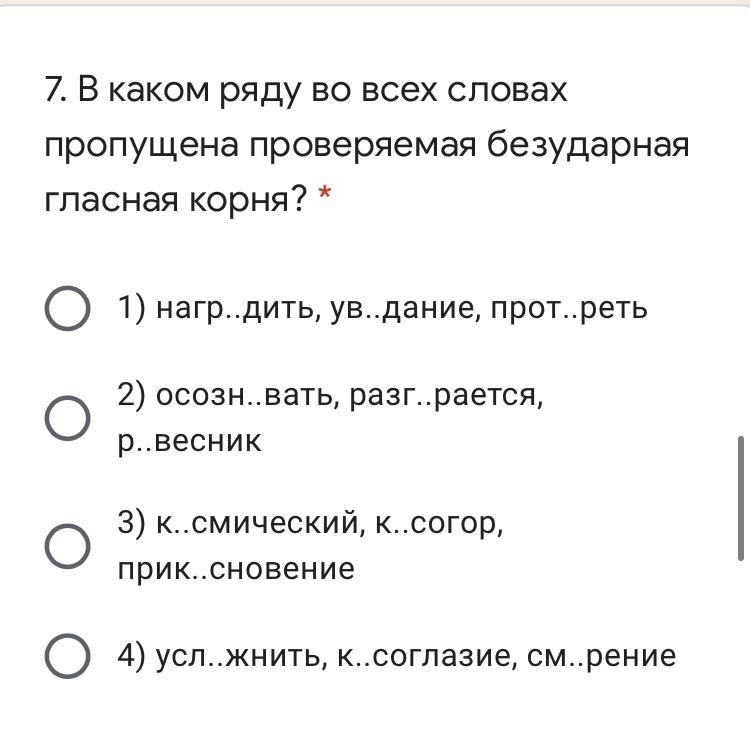 7. В каком ряду во всех словах пропущена проверяемая безударная гласная корня? *

1) нагр..дить, ув..дание, прот..реть

2) осозн..вать, разг..рается, р..весник

3) к..смический, к..согор, прик..сновение

4) усл..жнить, к..соглазие, см..рение